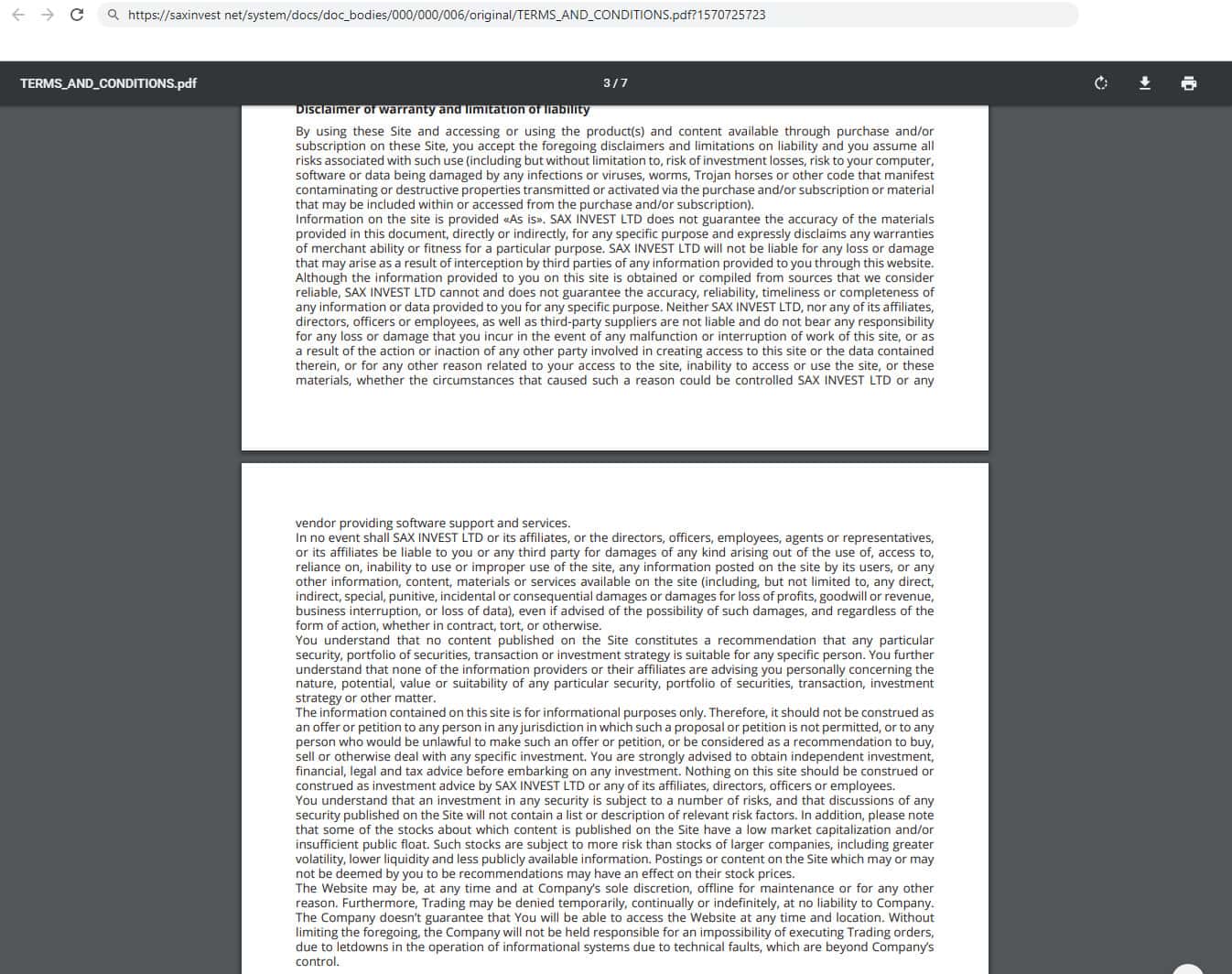 https://saxinvest net/system/docs/doc_bodies/000/000/006/original/TERMS_AND_CONDITIONS.pdf?1570725723

TERMS_AND_CONDITIONS.pdf

3 / 7

Disclaimer of warranty and limitation of liability

By using these Site and accessing or using the product(s) and content available through purchase and/or subscription on these Site, you accept the foregoing disclaimers and limitations on liability and you assume all risks associated with such use (including but without limitation to, risk of investment losses, risk to your computer, software or data being damaged by any infections or viruses, worms, Trojan horses or other code that manifest contaminating or destructive properties transmitted or activated via the purchase and/or subscription or material that may be included within or accessed from the purchase and/or subscription).
Information on the site is provided «As is». SAX INVEST LTD does not guarantee the accuracy of the materials provided in this document, directly or indirectly, for any specific purpose and expressly disclaims any warranties of merchant ability or fitness for a particular purpose. SAX INVEST LTD will not be liable for any loss or damage that may arise as a result of interception by third parties of any information provided to you through this website. Although the information provided to you on this site is obtained or compiled from sources that we consider reliable, SAX INVEST LTD cannot and does not guarantee the accuracy, reliability, timeliness or completeness of any information or data provided to you for any specific purpose. Neither SAX INVEST LTD, nor any of its affiliates, directors, officers or employees, as well as third-party suppliers are not liable and do not bear any responsibility for any loss or damage that you incur in the event of any malfunction or interruption of work of this site, or as a result of the action or inaction of any other party involved in creating access to this site or the data contained therein, or for any other reason related to your access to the site, inability to access or use the site, or these materials, whether the circumstances that caused such a reason could be controlled SAX INVEST LTD or any

vendor providing software support and services.
In no event shall SAX INVEST LTD or its affiliates, or the directors, officers, employees, agents or representatives, or its affiliates be liable to you or any third party for damages of any kind arising out of the use of, access to, reliance on, inability to use or improper use of the site, any information posted on the site by its users, or any other information, content, materials or services available on the site (including, but not limited to, any direct, indirect, special, punitive, incidental or consequential damages or damages for loss of profits, goodwill or revenue, business interruption, or loss of data), even if advised of the possibility of such damages, and regardless of the form of action, whether in contract, tort, or otherwise.
You understand that no content published on the Site constitutes a recommendation that any particular security, portfolio of securities, transaction or investment strategy is suitable for any specific person. You further understand that none of the information providers or their affiliates are advising you personally concerning the nature, potential, value or suitability of any particular security, portfolio of securities, transaction, investment strategy or other matter.
The information contained on this site is for informational purposes only. Therefore, it should not be construed as an offer or petition to any person in any jurisdiction in which such a proposal or petition is not permitted, or to any person who would be unlawful to make such an offer or petition, or be considered as a recommendation to buy, sell or otherwise deal with any specific investment. You are strongly advised to obtain independent investment, financial, legal and tax advice before embarking on any investment. Nothing on this site should be construed or construed as investment advice by SAX INVEST LTD or any of its affiliates, directors, officers or employees.
You understand that an investment in any security is subject to a number of risks, and that discussions of any security published on the Site will not contain a list or description of relevant risk factors. In addition, please note that some of the stocks about which content is published on the Site have a low market capitalization and/or insufficient public float. Such stocks are subject to more risk than stocks of larger companies, including greater volatility, lower liquidity and less publicly available information. Postings or content on the Site which may or may not be deemed by you to be recommendations may have an effect on their stock prices.
The Website may be, at any time and at Company's sole discretion, offline for maintenance or for any other reason. Furthermore, Trading may be denied temporarily, continually or indefinitely, at no liability to Company. The Company doesn't guarantee that You will be able to access the Website at any time and location. Without limiting the foregoing, the Company will not be held responsible for an impossibility of executing Trading orders, due to letdowns in the operation of informational systems due to technical faults, which are beyond Company's control.